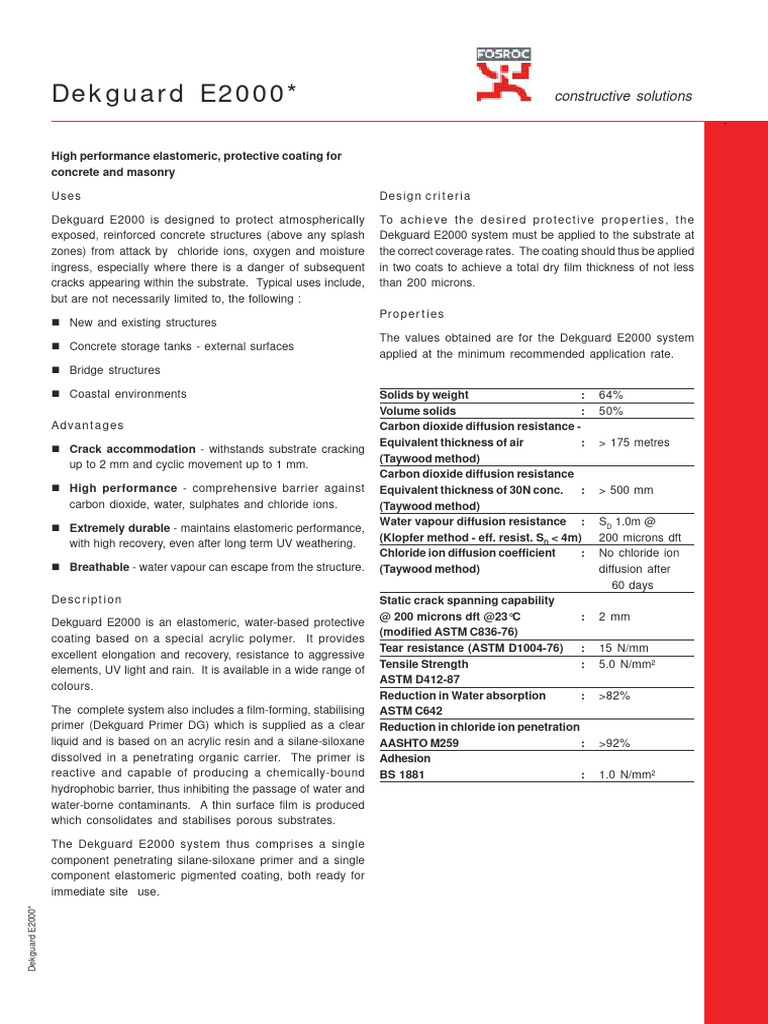 Dekguard E2000*

FOSROC

constructive solutions

High performance elastomeric, protective coating for concrete and masonry

Uses

Dekguard E2000 is designed to protect atmospherically exposed, reinforced concrete structures (above any splash zones) from attack by chloride ions, oxygen and moisture ingress, especially where there is a danger of subsequent cracks appearing within the substrate. Typical uses include, but are not necessarily limited to, the following :

■ New and existing structures

■ Concrete storage tanks - external surfaces

■ Bridge structures

■ Coastal environments

Advantages

■ Crack accommodation - withstands substrate cracking up to 2 mm and cyclic movement up to 1 mm.

■ High performance - comprehensive barrier against carbon dioxide, water, sulphates and chloride ions.

■ Extremely durable - maintains elastomeric performance, with high recovery, even after long term UV weathering.

■ Breathable - water vapour can escape from the structure.

Description

Dekguard E2000 is an elastomeric, water-based protective coating based on a special acrylic polymer. It provides excellent elongation and recovery, resistance to aggressive elements, UV light and rain. It is available in a wide range of colours.

The complete system also includes a film-forming, stabilising primer (Dekguard Primer DG) which is supplied as a clear liquid and is based on an acrylic resin and a silane-siloxane dissolved in a penetrating organic carrier. The primer is reactive and capable of producing a chemically-bound hydrophobic barrier, thus inhibiting the passage of water and water-borne contaminants. A thin surface film is produced which consolidates and stabilises porous substrates.

The Dekguard E2000 system thus comprises a single component penetrating silane-siloxane primer and a single component elastomeric pigmented coating, both ready for immediate site use.

Design criteria

To achieve the desired protective properties, the Dekguard E2000 system must be applied to the substrate at the correct coverage rates. The coating should thus be applied in two coats to achieve a total dry film thickness of not less than 200 microns.

Properties

The values obtained are for the Dekguard E2000 system applied at the minimum recommended application rate.

| | | |
|---|---|---|
| Solids by weight | : | 64% |
| Volume solids | : | 50% |
| Carbon dioxide diffusion resistance - Equivalent thickness of air (Taywood method) | : | > 175 metres |
| Carbon dioxide diffusion resistance Equivalent thickness of 30N conc. (Taywood method) | : | > 500 mm |
| Water vapour diffusion resistance (Klopfer method - eff. resist. $S_D$ < 4m) | : | $S_D$ 1.0m @ 200 microns dft |
| Chloride ion diffusion coefficient (Taywood method) | : | No chloride ion diffusion after 60 days |
| Static crack spanning capability @ 200 microns dft @23°C (modified ASTM C836-76) | : | 2 mm |
| Tear resistance (ASTM D1004-76) | : | 15 N/mm |
| Tensile Strength ASTM D412-87 | : | 5.0 N/mm² |
| Reduction in Water absorption ASTM C642 | : | >82% |
| Reduction in chloride ion penetration AASHTO M259 | : | >92% |
| Adhesion BS 1881 | : | 1.0 N/mm² |

Dekguard E2000*